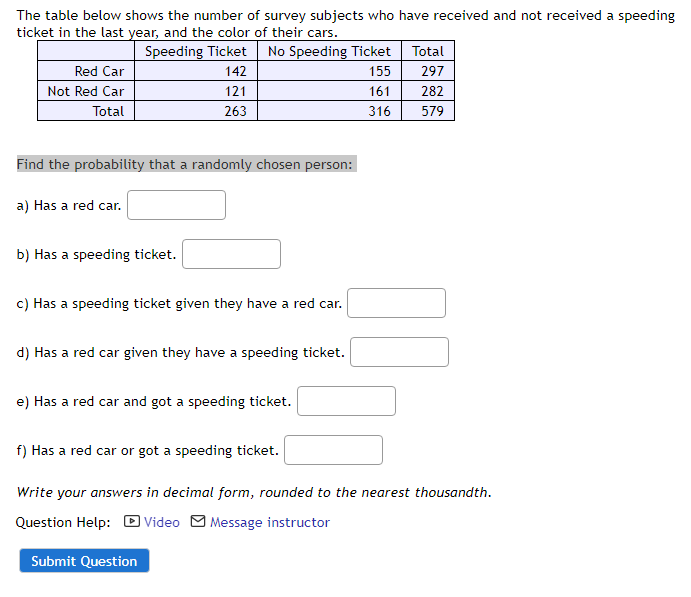 The table below shows the number of survey subjects who have received and not received a speeding ticket in the last year, and the color of their cars.

| | Speeding Ticket | No Speeding Ticket | Total |
|---|---|---|---|
| Red Car | 142 | 155 | 297 |
| Not Red Car | 121 | 161 | 282 |
| Total | 263 | 316 | 579 |

Find the probability that a randomly chosen person:

a) Has a red car.

b) Has a speeding ticket.

c) Has a speeding ticket given they have a red car.

d) Has a red car given they have a speeding ticket.

e) Has a red car and got a speeding ticket.

f) Has a red car or got a speeding ticket.

Write your answers in decimal form, rounded to the nearest thousandth.

Question Help: Video Message instructor

Submit Question